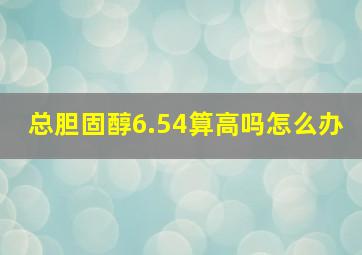 总胆固醇6.54算高吗怎么办